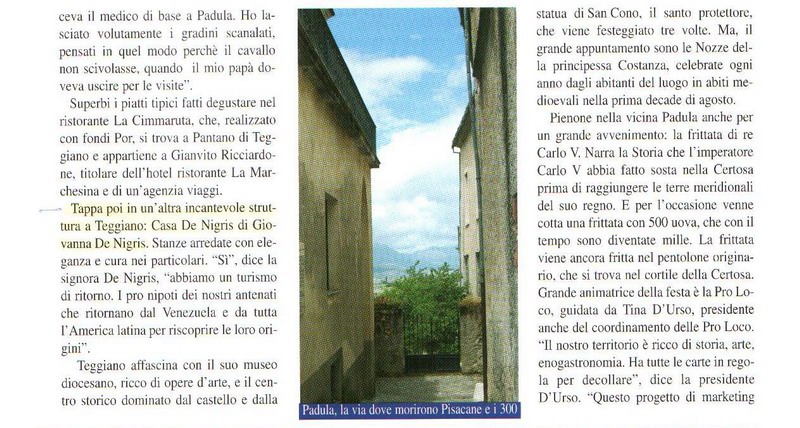 ceva il medico di base a Padula. Ho lasciato volutamente i gradini scanalati, pensati in quel modo perchè il cavallo non scivolasse, quando il mio papà doveva uscire per le visite".

Superbi i piatti tipici fatti degustare nel ristorante La Cimmaruta, che, realizzato con fondi Por, si trova a Pantano di Teggiano e appartiene a Gianvito Ricciardone, titolare dell'hotel ristorante La Marchesina e di un'agenzia viaggi.

Tappa poi in un'altra incantevole struttura a Teggiano: Casa De Nigris di Giovanna De Nigris. Stanze arredate con eleganza e cura nei particolari. "Sì", dice la signora De Nigris, "abbiamo un turismo di ritorno. I pro nipoti dei nostri antenati che ritornano dal Venezuela e da tutta l'America latina per riscoprire le loro origini".

Teggiano affascina con il suo museo diocesano, ricco di opere d'arte, e il centro storico dominato dal castello e dalla

Padula, la via dove morirono Pisacane e i 300

statua di San Cono, il santo protettore, che viene festeggiato tre volte. Ma, il grande appuntamento sono le Nozze della principessa Costanza, celebrate ogni anno dagli abitanti del luogo in abiti medioevali nella prima decade di agosto.

Pienone nella vicina Padula anche per un grande avvenimento: la frittata di re Carlo V. Narra la Storia che l'imperatore Carlo V abbia fatto sosta nella Certosa prima di raggiungere le terre meridionali del suo regno. E per l'occasione venne cotta una frittata con 500 uova, che con il tempo sono diventate mille. La frittata viene ancora fritta nel pentolone originario, che si trova nel cortile della Certosa. Grande animatrice della festa è la Pro Loco, guidata da Tina D'Urso, presidente anche del coordinamento delle Pro Loco. "Il nostro territorio è ricco di storia, arte, enogastronomia. Ha tutte le carte in regola per decollare", dice la presidente D'Urso. "Questo progetto di marketing